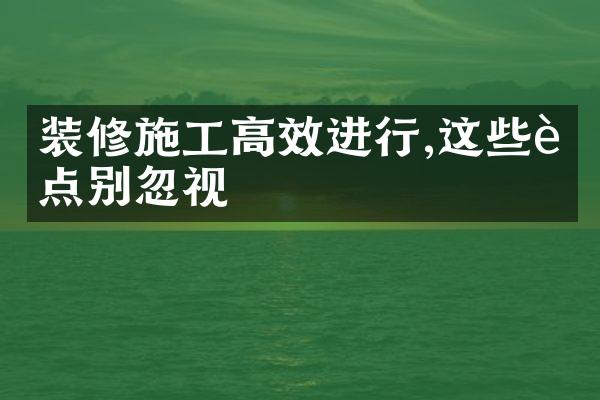 装修施工高效进行,这些è点别忽视